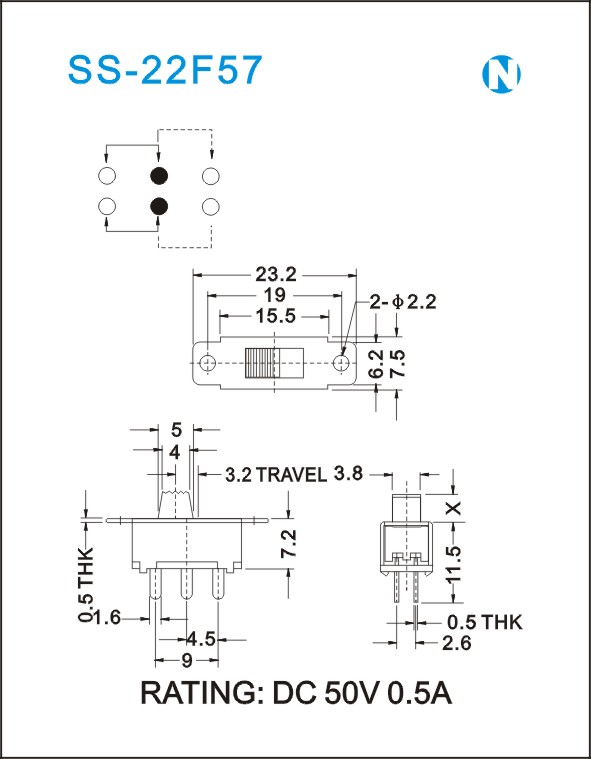 SS-22F57

N

23.2
19
15.5
2-$\phi$2.2
6.2
7.5

5
4
3.2 TRAVEL
3.8
X
7.2
11.5
0.5 THK
1.6
4.5
9
0.5 THK
2.6

RATING: DC 50V 0.5A